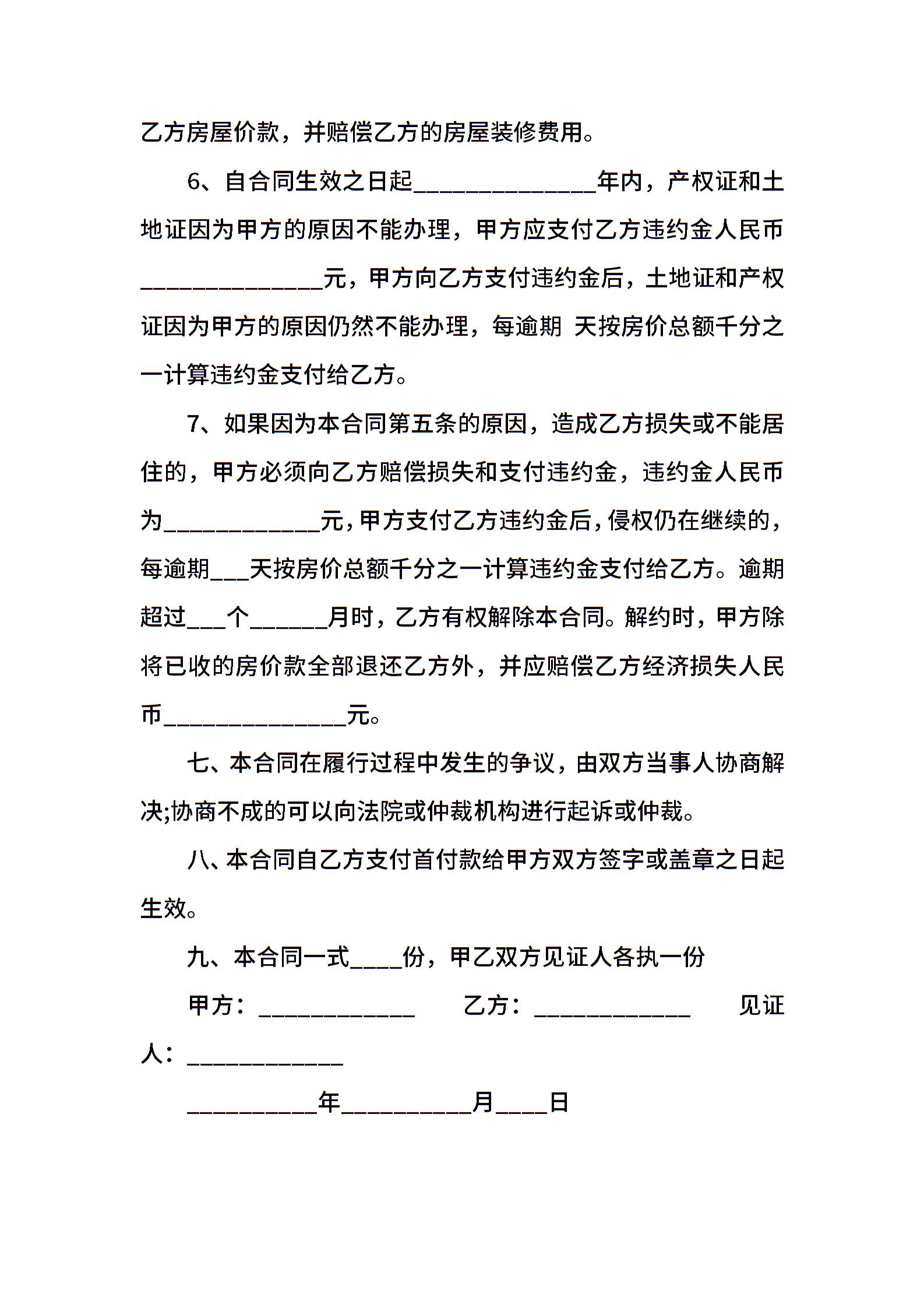 乙方房屋价款，并赔偿乙方的房屋装修费用。

6、自合同生效之日起______________年内，产权证和土地证因为甲方的原因不能办理，甲方应支付乙方违约金人民币______________元，甲方向乙方支付违约金后，土地证和产权证因为甲方的原因仍然不能办理，每逾期 天按房价总额千分之一计算违约金支付给乙方。

7、如果因为本合同第五条的原因，造成乙方损失或不能居住的，甲方必须向乙方赔偿损失和支付违约金，违约金人民币为____________元，甲方支付乙方违约金后，侵权仍在继续的，每逾期___天按房价总额千分之一计算违约金支付给乙方。逾期超过___个______月时，乙方有权解除本合同。解约时，甲方除将已收的房价款全部退还乙方外，并应赔偿乙方经济损失人民币______________元。

七、本合同在履行过程中发生的争议，由双方当事人协商解决;协商不成的可以向法院或仲裁机构进行起诉或仲裁。

八、本合同自乙方支付首付款给甲方双方签字或盖章之日起生效。

九、本合同一式____份，甲乙双方见证人各执一份

甲方：____________ 乙方：____________ 见证人：____________

__________年__________月____日